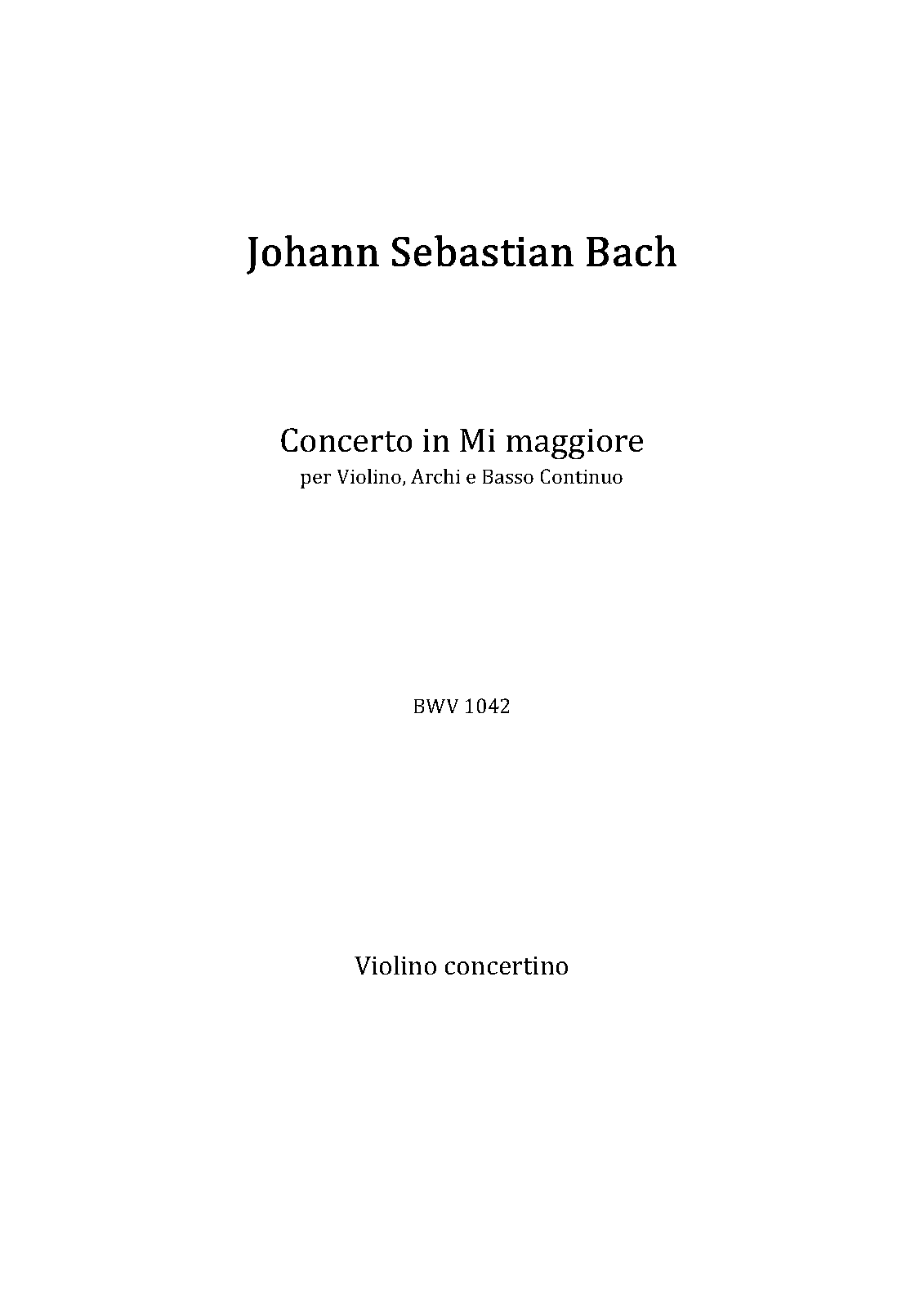 Johann Sebastian Bach

Concerto in Mi maggiore
per Violino, Archi e Basso Continuo

BWV 1042

Violino concertino